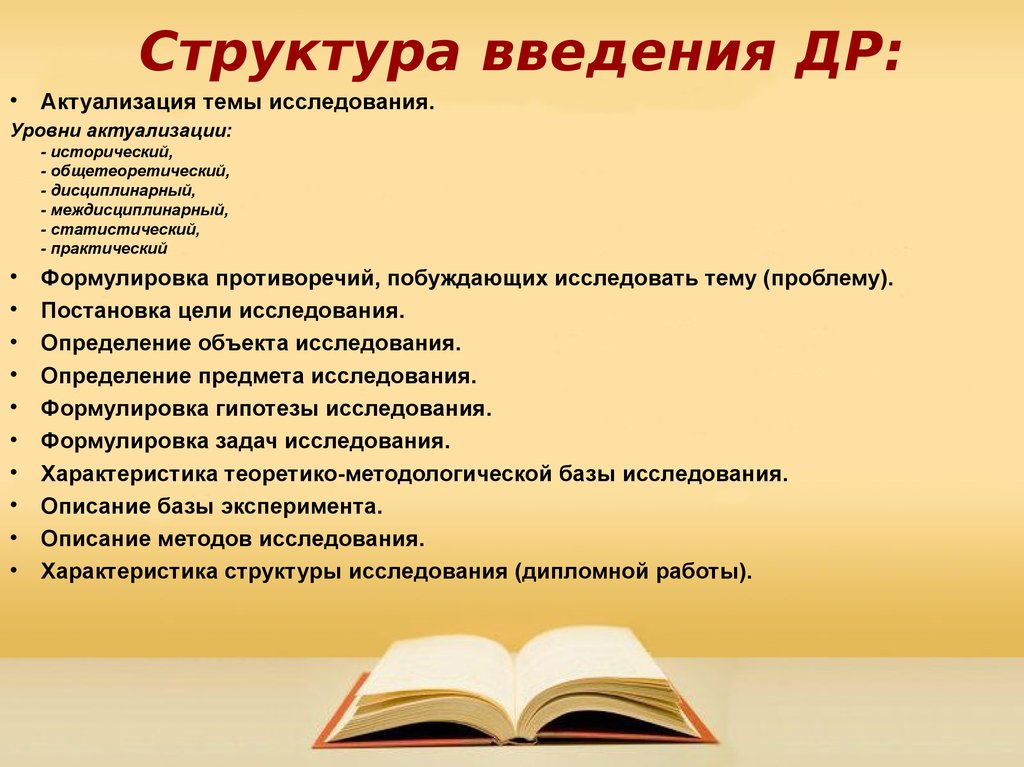 Структура введения ДР:

• Актуализация темы исследования.

Уровни актуализации:
- исторический,
- общетеоретический,
- дисциплинарный,
- междисциплинарный,
- статистический,
- практический

• Формулировка противоречий, побуждающих исследовать тему (проблему).
• Постановка цели исследования.
• Определение объекта исследования.
• Определение предмета исследования.
• Формулировка гипотезы исследования.
• Формулировка задач исследования.
• Характеристика теоретико-методологической базы исследования.
• Описание базы эксперимента.
• Описание методов исследования.
• Характеристика структуры исследования (дипломной работы).